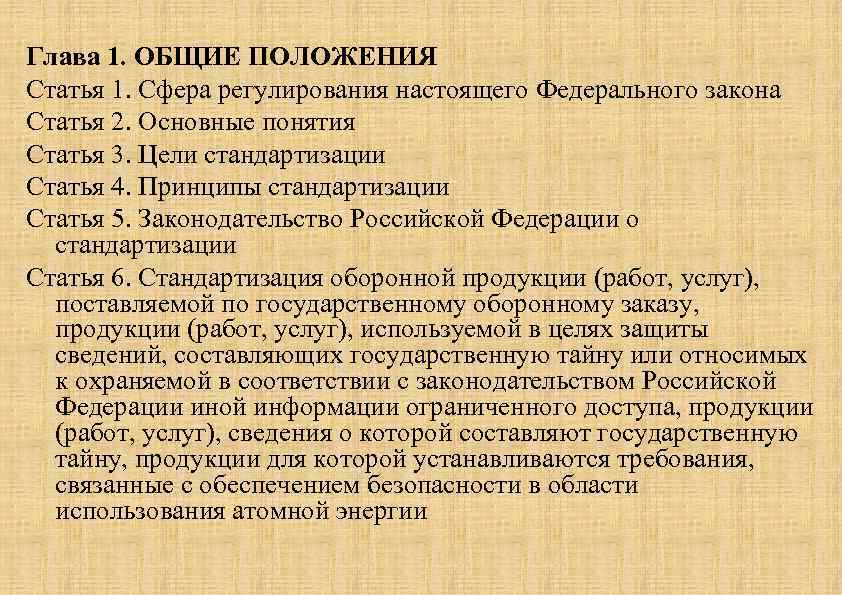 Глава 1. ОБЩИЕ ПОЛОЖЕНИЯ
Статья 1. Сфера регулирования настоящего Федерального закона
Статья 2. Основные понятия
Статья 3. Цели стандартизации
Статья 4. Принципы стандартизации
Статья 5. Законодательство Российской Федерации о стандартизации
Статья 6. Стандартизация оборонной продукции (работ, услуг), поставляемой по государственному оборонному заказу, продукции (работ, услуг), используемой в целях защиты сведений, составляющих государственную тайну или относимых к охраняемой в соответствии с законодательством Российской Федерации иной информации ограниченного доступа, продукции (работ, услуг), сведения о которой составляют государственную тайну, продукции для которой устанавливаются требования, связанные с обеспечением безопасности в области использования атомной энергии